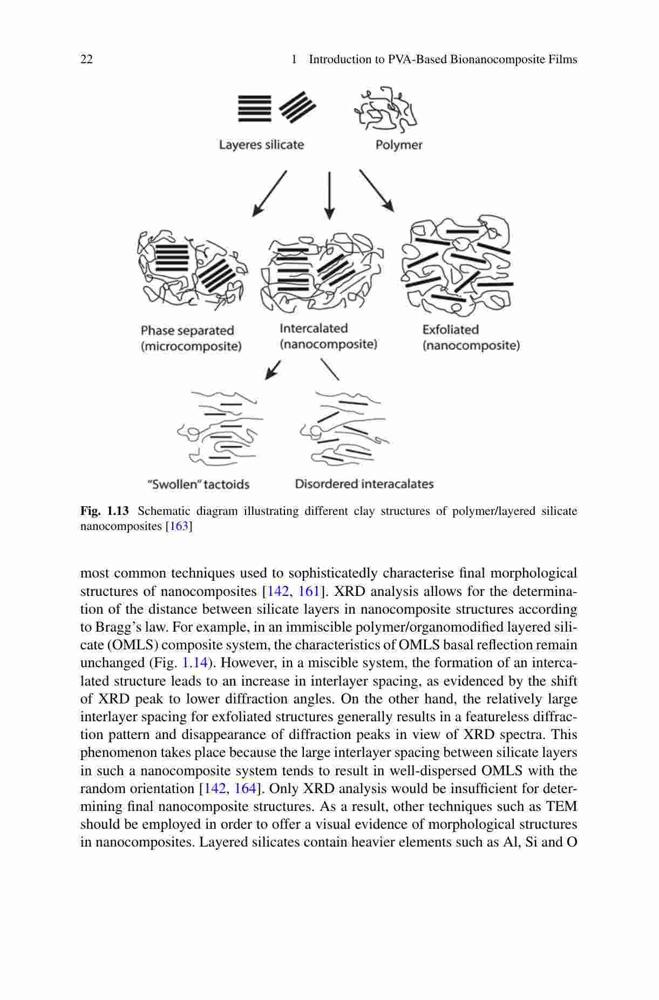 22 1 Introduction to PVA-Based Bionanocomposite Films

Layeres silicate

Polymer

Phase separated (microcomposite)

Intercalated (nanocomposite)

Exfoliated (nanocomposite)

"Swollen" tactoids

Disordered interacalates

Fig. 1.13 Schematic diagram illustrating different clay structures of polymer/layered silicate nanocomposites [163]

most common techniques used to sophisticatedly characterise final morphological structures of nanocomposites [142, 161]. XRD analysis allows for the determination of the distance between silicate layers in nanocomposite structures according to Bragg's law. For example, in an immiscible polymer/organomodified layered silicate (OMLS) composite system, the characteristics of OMLS basal reflection remain unchanged (Fig. 1.14). However, in a miscible system, the formation of an intercalated structure leads to an increase in interlayer spacing, as evidenced by the shift of XRD peak to lower diffraction angles. On the other hand, the relatively large interlayer spacing for exfoliated structures generally results in a featureless diffraction pattern and disappearance of diffraction peaks in view of XRD spectra. This phenomenon takes place because the large interlayer spacing between silicate layers in such a nanocomposite system tends to result in well-dispersed OMLS with the random orientation [142, 164]. Only XRD analysis would be insufficient for determining final nanocomposite structures. As a result, other techniques such as TEM should be employed in order to offer a visual evidence of morphological structures in nanocomposites. Layered silicates contain heavier elements such as Al, Si and O